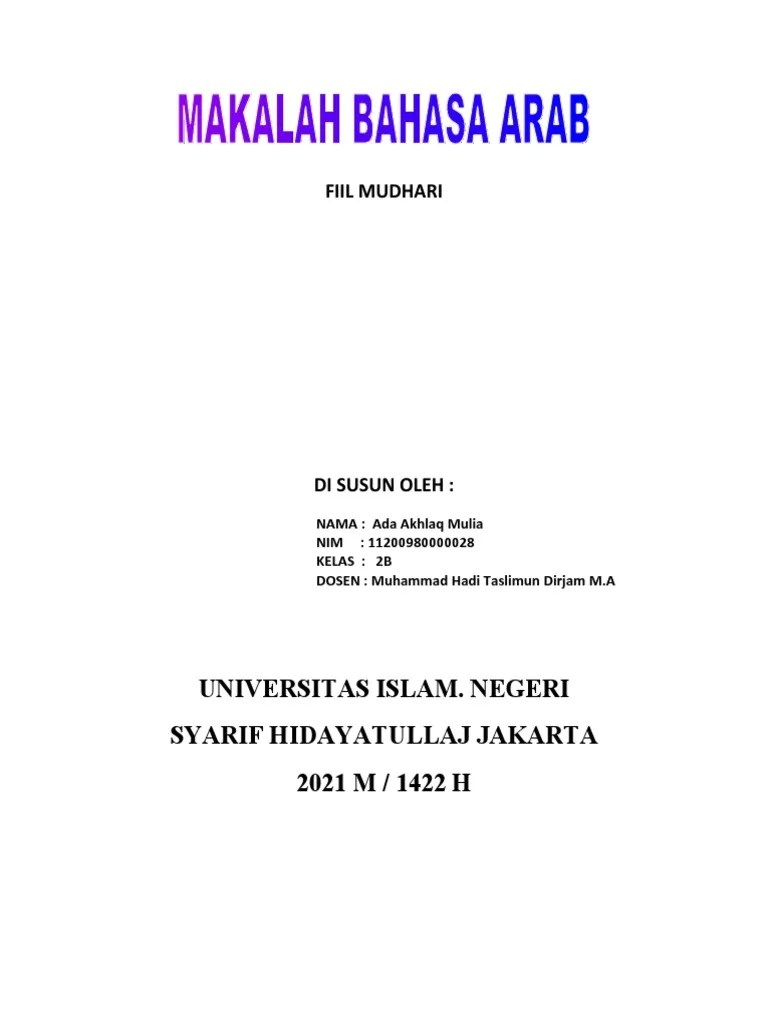 MAKALAH BAHASA ARAB

FIIL MUDHARI

DI SUSUN OLEH :

NAMA : Ada Akhlaq Mulia
NIM : 11200980000028
KELAS : 2B
DOSEN : Muhammad Hadi Taslimun Dirjam M.A

UNIVERSITAS ISLAM. NEGERI

SYARIF HIDAYATULLAJ JAKARTA

2021 M / 1422 H